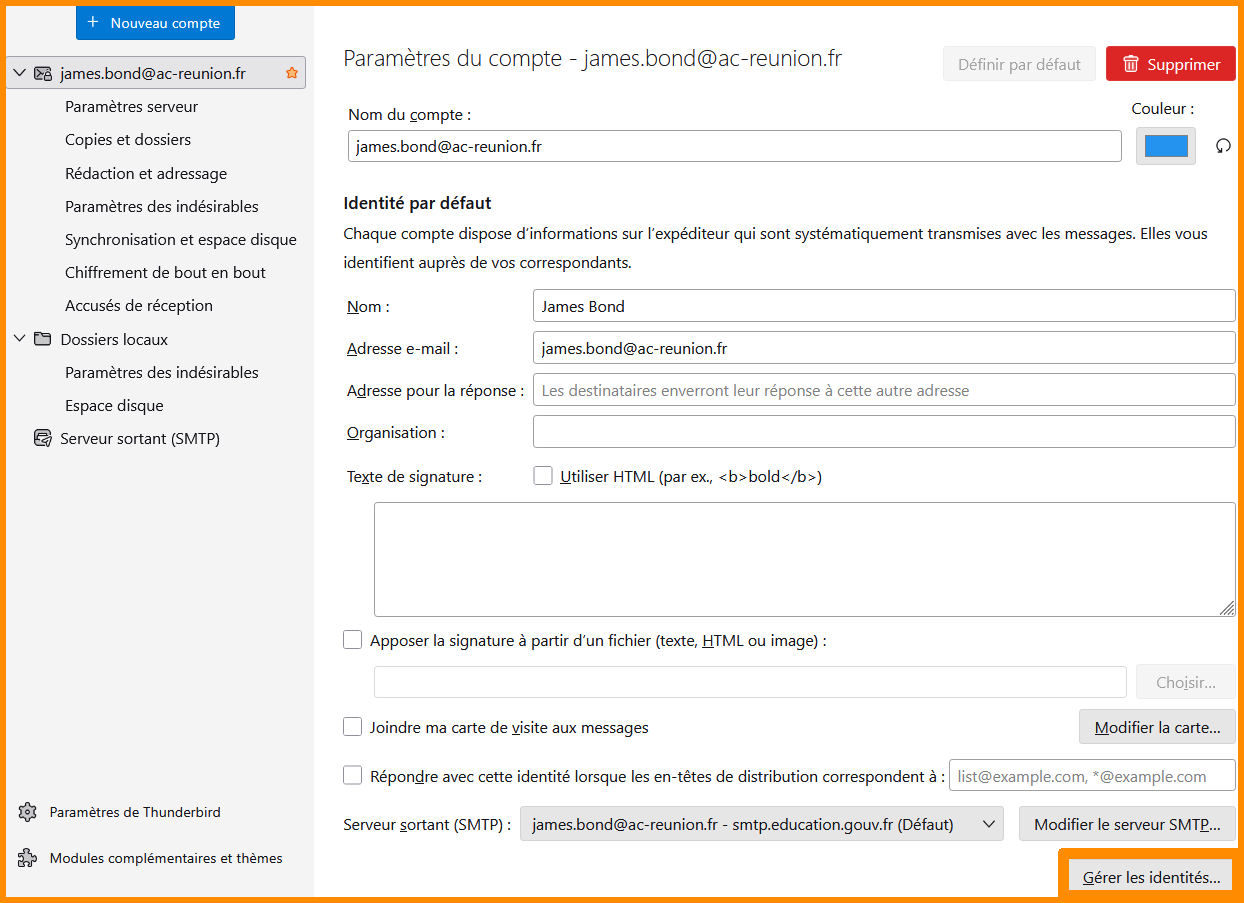 + Nouveau compte

james.bond@ac-reunion.fr
Paramètres serveur
Copies et dossiers
Rédaction et adressage
Paramètres des indésirables
Synchronisation et espace disque
Chiffrement de bout en bout
Accusés de réception
Dossiers locaux
Paramètres des indésirables
Espace disque
Serveur sortant (SMTP)

Paramètres de Thunderbird
Modules complémentaires et thèmes

Paramètres du compte - james.bond@ac-reunion.fr

Définir par défaut
Supprimer

Nom du compte :
james.bond@ac-reunion.fr
Couleur :

Identité par défaut
Chaque compte dispose d'informations sur l'expéditeur qui sont systématiquement transmises avec les messages. Elles vous identifient auprès de vos correspondants.

Nom : James Bond
Adresse e-mail : james.bond@ac-reunion.fr
Adresse pour la réponse : Les destinataires enverront leur réponse à cette autre adresse
Organisation :
Texte de signature : Utiliser HTML (par ex., <b>bold</b>)

Apposer la signature à partir d'un fichier (texte, HTML ou image) :
Choisir...
Joindre ma carte de visite aux messages
Modifier la carte...
Répondre avec cette identité lorsque les en-têtes de distribution correspondent à : list@example.com, *@example.com
Serveur sortant (SMTP) : james.bond@ac-reunion.fr - smtp.education.gouv.fr (Défaut)
Modifier le serveur SMTP...
Gérer les identités...